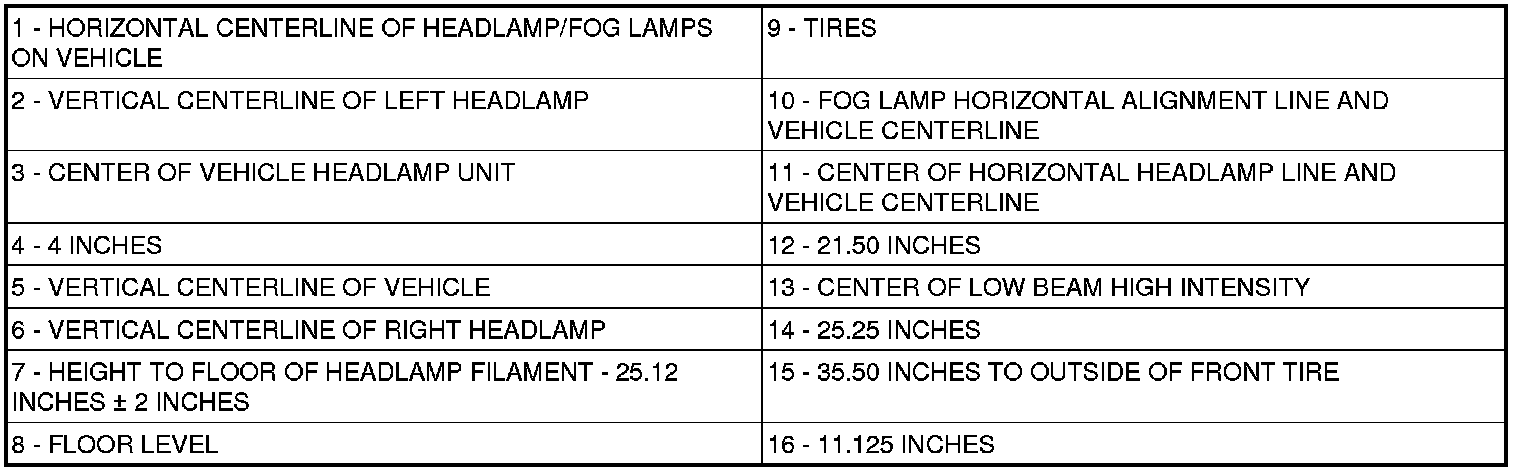 | 1 - HORIZONTAL CENTERLINE OF HEADLAMP/FOG LAMPS ON VEHICLE | 9 - TIRES |
|---|---|
| 2 - VERTICAL CENTERLINE OF LEFT HEADLAMP | 10 - FOG LAMP HORIZONTAL ALIGNMENT LINE AND VEHICLE CENTERLINE |
| 3 - CENTER OF VEHICLE HEADLAMP UNIT | 11 - CENTER OF HORIZONTAL HEADLAMP LINE AND VEHICLE CENTERLINE |
| 4 - 4 INCHES | 12 - 21.50 INCHES |
| 5 - VERTICAL CENTERLINE OF VEHICLE | 13 - CENTER OF LOW BEAM HIGH INTENSITY |
| 6 - VERTICAL CENTERLINE OF RIGHT HEADLAMP | 14 - 25.25 INCHES |
| 7 - HEIGHT TO FLOOR OF HEADLAMP FILAMENT - 25.12 INCHES ± 2 INCHES | 15 - 35.50 INCHES TO OUTSIDE OF FRONT TIRE |
| 8 - FLOOR LEVEL | 16 - 11.125 INCHES |